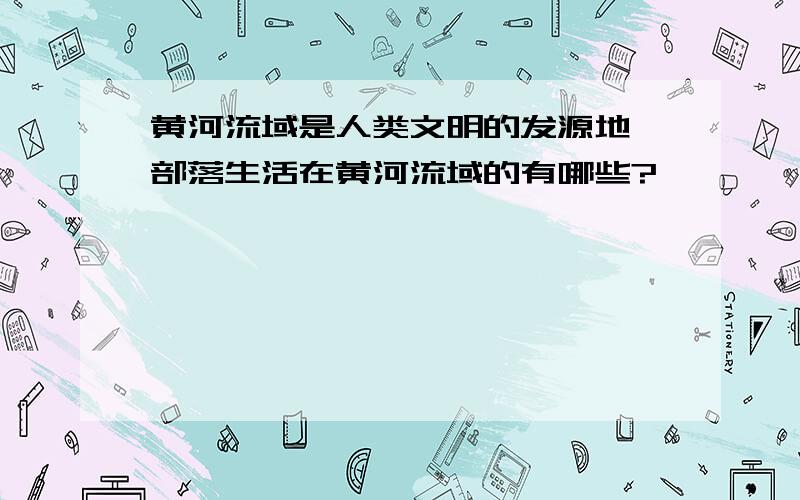 黄河流域是人类文明的发源地 部落生活在黄河流域的有哪些?

STATIONERY